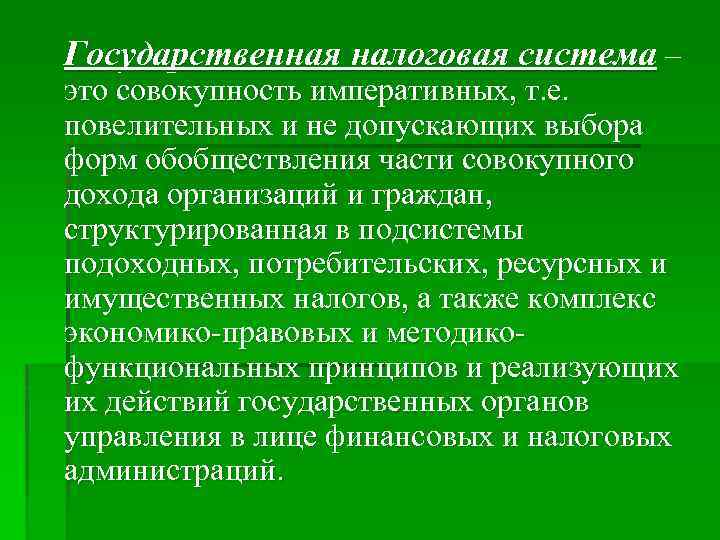 Государственная налоговая система – это совокупность императивных, т.е. повелительных и не допускающих выбора форм обобществления части совокупного дохода организаций и граждан, структурированная в подсистемы подоходных, потребительских, ресурсных и имущественных налогов, а также комплекс экономико-правовых и методико-функциональных принципов и реализующих их действий государственных органов управления в лице финансовых и налоговых администраций.